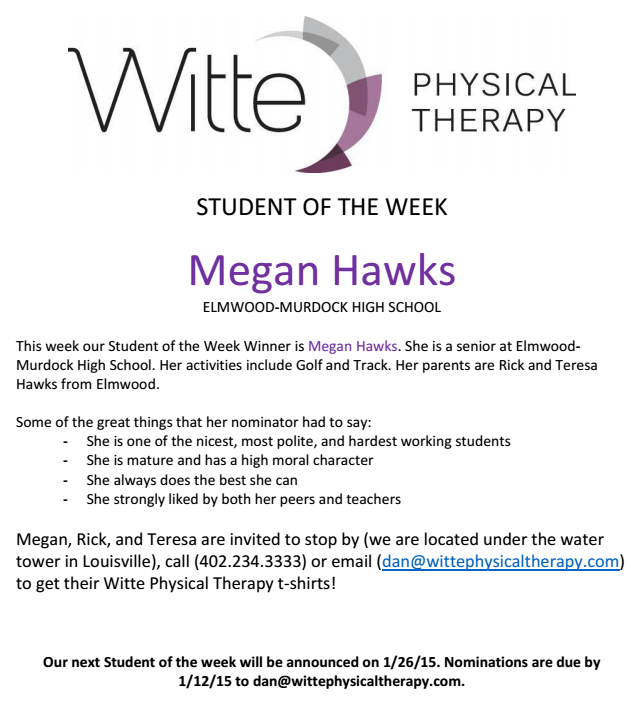 Witte PHYSICAL THERAPY

STUDENT OF THE WEEK

Megan Hawks

ELMWOOD-MURDOCK HIGH SCHOOL

This week our Student of the Week Winner is Megan Hawks. She is a senior at Elmwood-Murdock High School. Her activities include Golf and Track. Her parents are Rick and Teresa Hawks from Elmwood.

Some of the great things that her nominator had to say:
- She is one of the nicest, most polite, and hardest working students
- She is mature and has a high moral character
- She always does the best she can
- She strongly liked by both her peers and teachers

Megan, Rick, and Teresa are invited to stop by (we are located under the water tower in Louisville), call (402.234.3333) or email (dan@wittephysicaltherapy.com) to get their Witte Physical Therapy t-shirts!

Our next Student of the week will be announced on 1/26/15. Nominations are due by 1/12/15 to dan@wittephysicaltherapy.com.